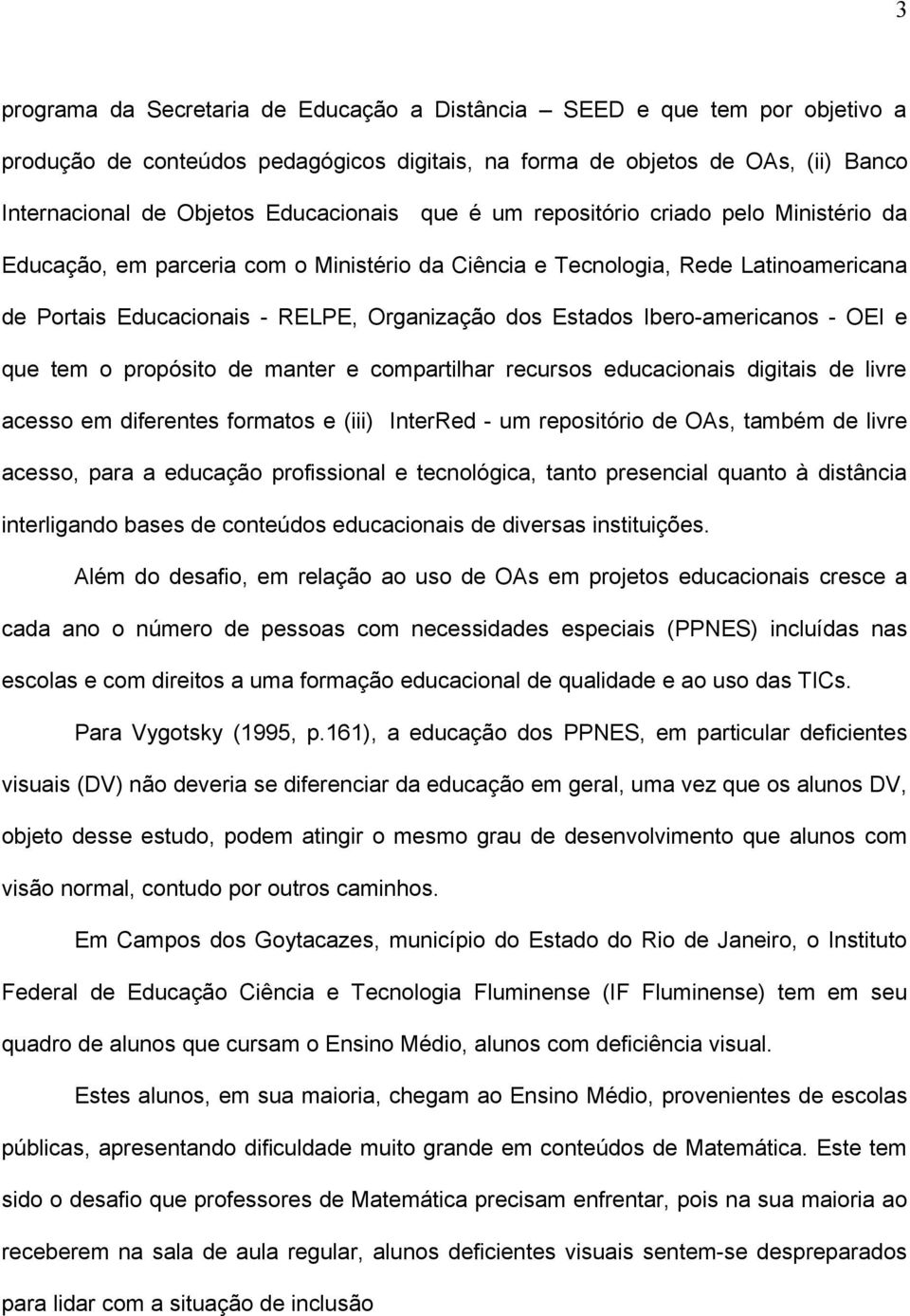 3

programa da Secretaria de Educação a Distância – SEED e que tem por objetivo a produção de conteúdos pedagógicos digitais, na forma de objetos de OAs, (ii) Banco Internacional de Objetos Educacionais que é um repositório criado pelo Ministério da Educação, em parceria com o Ministério da Ciência e Tecnologia, Rede Latinoamericana de Portais Educacionais - RELPE, Organização dos Estados Ibero-americanos - OEI e que tem o propósito de manter e compartilhar recursos educacionais digitais de livre acesso em diferentes formatos e (iii) InterRed - um repositório de OAs, também de livre acesso, para a educação profissional e tecnológica, tanto presencial quanto à distância interligando bases de conteúdos educacionais de diversas instituições.

Além do desafio, em relação ao uso de OAs em projetos educacionais cresce a cada ano o número de pessoas com necessidades especiais (PPNES) incluídas nas escolas e com direitos a uma formação educacional de qualidade e ao uso das TICs.

Para Vygotsky (1995, p.161), a educação dos PPNES, em particular deficientes visuais (DV) não deveria se diferenciar da educação em geral, uma vez que os alunos DV, objeto desse estudo, podem atingir o mesmo grau de desenvolvimento que alunos com visão normal, contudo por outros caminhos.

Em Campos dos Goytacazes, município do Estado do Rio de Janeiro, o Instituto Federal de Educação Ciência e Tecnologia Fluminense (IF Fluminense) tem em seu quadro de alunos que cursam o Ensino Médio, alunos com deficiência visual.

Estes alunos, em sua maioria, chegam ao Ensino Médio, provenientes de escolas públicas, apresentando dificuldade muito grande em conteúdos de Matemática. Este tem sido o desafio que professores de Matemática precisam enfrentar, pois na sua maioria ao receberem na sala de aula regular, alunos deficientes visuais sentem-se despreparados para lidar com a situação de inclusão